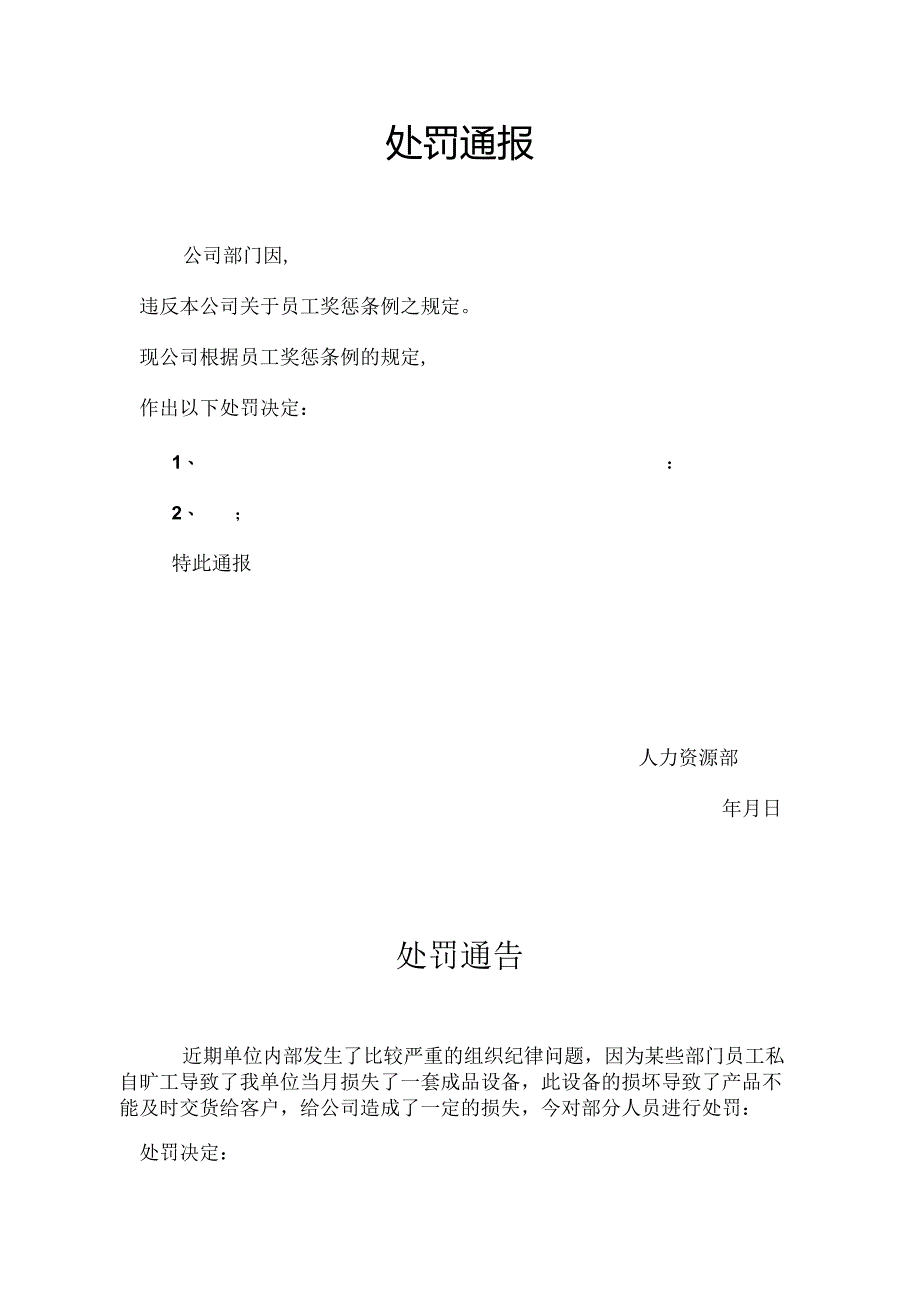 处罚通报

公司部门因,

违反本公司关于员工奖惩条例之规定。

现公司根据员工奖惩条例的规定,

作出以下处罚决定：

1、 :

2、 ;

特此通报

人力资源部

年月日

处罚通告

近期单位内部发生了比较严重的组织纪律问题，因为某些部门员工私自旷工导致了我单位当月损失了一套成品设备，此设备的损坏导致了产品不能及时交货给客户，给公司造成了一定的损失，今对部分人员进行处罚：

处罚决定：